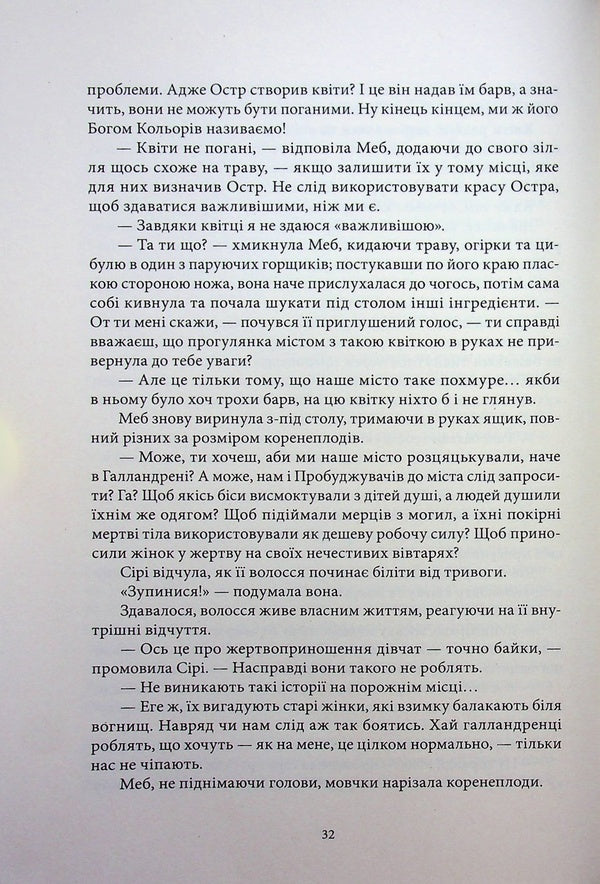 проблеми. Адже Остр створив квіти? І це він надав їм барв, а значить, вони не можуть бути поганими. Ну кінець кінцем, ми ж його Богом Кольорів називаємо!

— Квіти не погані, — відповіла Меб, додаючи до свого зілля щось схоже на траву, — якщо залишити їх у тому місці, яке для них визначив Остр. Не слід використовувати красу Остра, щоб здаватися важливішими, ніж ми є.

— Завдяки квітці я не здаюся «важливішою».

— Та ти що? — хмикнула Меб, кидаючи траву, огірки та цибулю в один з паруючих горщиків; постукавши по його краю пласкою стороною ножа, вона наче прислухалася до чогось, потім сама собі кивнула та почала шукати під столом інші інгредієнти. — От ти мені скажи, — почувся її приглушений голос, — ти справді вважаєш, що прогулянка містом з такою квіткою в руках не привернула до тебе уваги?

— Але це тільки тому, що наше місто таке похмуре… якби в ньому було хоч трохи барв, на цю квітку ніхто б і не глянув.

Меб знову виринула з-під столу, тримаючи в руках ящик, повний різних за розміром коренеплодів.

— Може, ти хочеш, аби ми наше місто розцяцькували, наче в Галландрені? А може, нам і Пробуджувачів до міста слід запросити? Га? Щоб якісь біси висмоктували з дітей душі, а людей душили їхнім же одягом? Щоб підіймали мерців з могил, а їхні покірні мертві тіла використовували як дешеву робочу силу? Щоб приносили жінок у жертву на своїх нечестивих вівтарях?

Сірі відчула, як її волосся починає біліти від тривоги.

«Зупинися!» — подумала вона.

Здавалося, волосся живе власним життям, реагуючи на її внутрішні відчуття.

— Ось це про жертвоприношення дівчат — точно байки, — промовила Сірі. — Насправді вони такого не роблять.

— Не виникають такі історії на порожнім місці…

— Еге ж, їх вигадують старі жінки, які взимку балакають біля вогнищ. Навряд чи нам слід аж так боятись. Хай галландренці роблять, що хочуть — як на мене, це цілком нормально, — тільки нас не чіпають.

Меб, не піднімаючи голови, мовчки нарізала коренеплоди.

32